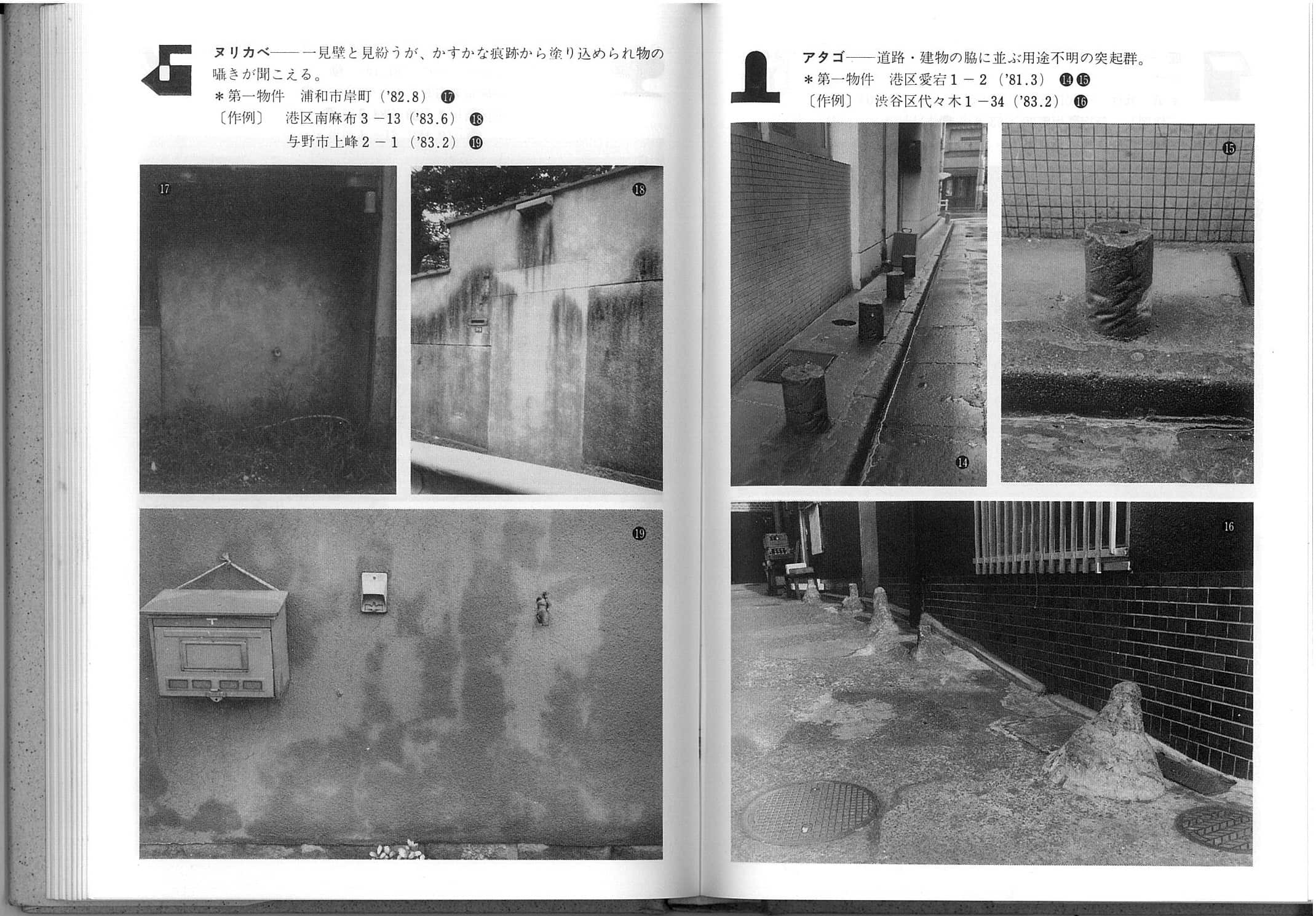 ヌリカベ——一見壁と見紛うが、かすかな痕跡から塗り込められ物の囁きが聞こえる。
＊第一物件　浦和市岸町（'82.8）⓱
〔作例〕　港区南麻布3－13（'83.6）⓲
与野市上峰2－1（'83.2）⓳

17

⓲

⓳

アタゴ——道路・建物の脇に並ぶ用途不明の突起群。
＊第一物件　港区愛宕1－2（'81.3）⓮⓯
〔作例〕　渋谷区代々木1－34（'83.2）⓰

⓮

⓯

16